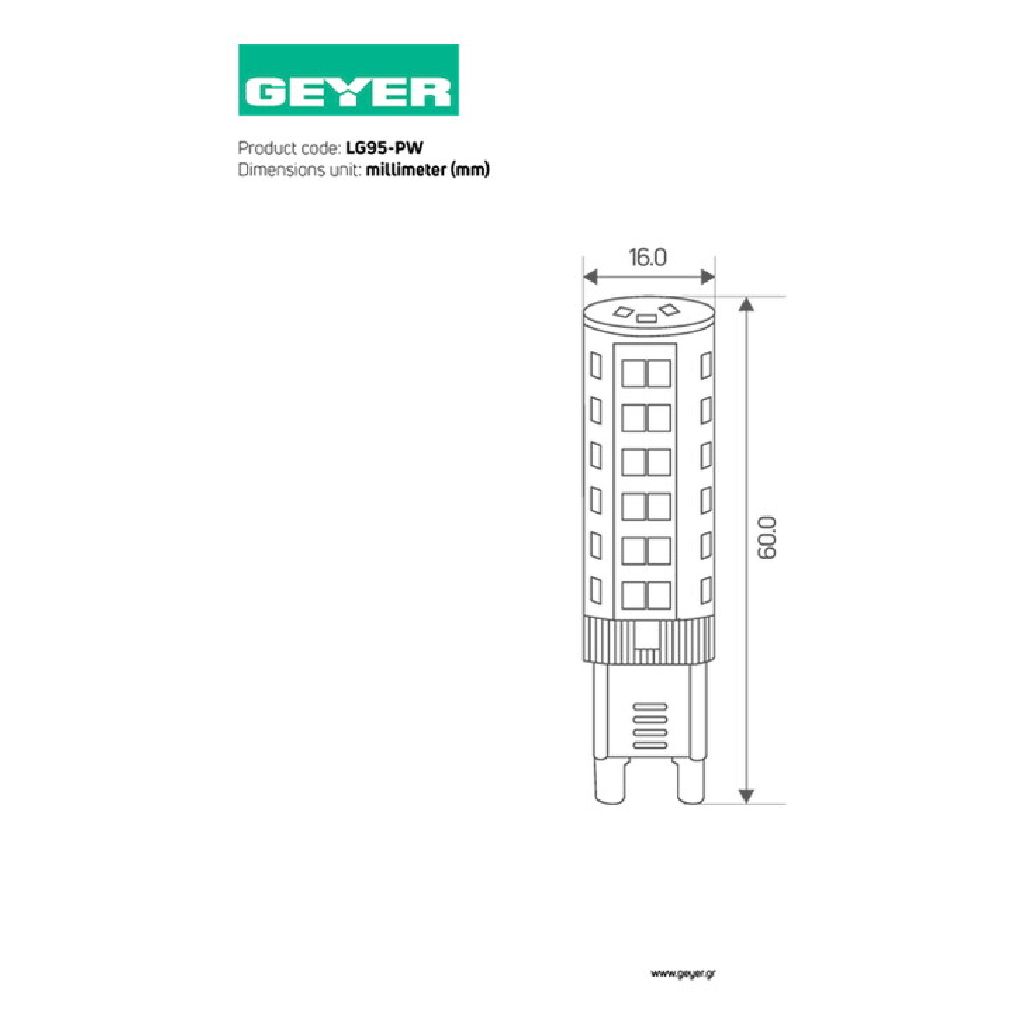 GEYER

Product code: LG95-PW
Dimensions unit: millimeter (mm)

16.0

60.0

www.geyer.gr